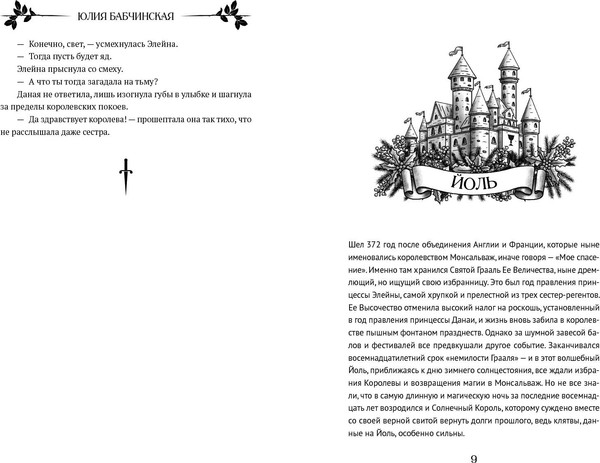 ЮЛИЯ БАБЧИНСКАЯ

— Конечно, свет, — усмехнулась Элейна.

— Тогда пусть будет яд.

Элейна прыснула со смеху.

— А что ты тогда загадала на тьму?

Даная не ответила, лишь изогнула губы в улыбке и шагнула за пределы королевских покоев.

— Да здравствует королева! — прошептала она так тихо, что не расслышала даже сестра.

ЙОЛЬ

Шел 372 год после объединения Англии и Франции, которые ныне именовались королевством Монсальваж, иначе говоря — «Мое спасение». Именно там хранился Святой Грааль Ее Величества, ныне дремлющий, но ищущий свою избранницу. Это был год правления принцессы Элейны, самой хрупкой и прелестной из трех сестер-регентов. Ее Высочество отменила высокий налог на роскошь, установленный в год правления принцессы Данаи, и жизнь вновь забила в королевстве пышным фонтаном празднеств. Однако за шумной завесой балов и фестивалей все предвкушали другое событие. Заканчивался восемнадцатилетний срок «немилости Грааля» — и в этот волшебный Йоль, приближаясь к дню зимнего солнцестояния, все ждали избрания Королевы и возвращения магии в Монсальваж. Но не все знали, что в самую длинную и магическую ночь за последние восемнадцать лет возродился и Солнечный Король, которому суждено вместе со своей верной свитой вернуть долги прошлого, ведь клятвы, данные на Йоль, особенно сильны.

9